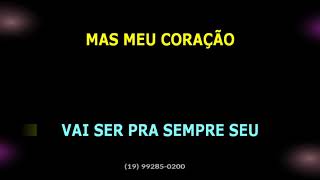 MAS MEU CORAÇÃO

VAI SER PRA SEMPRE SEU

(19) 99285-0200